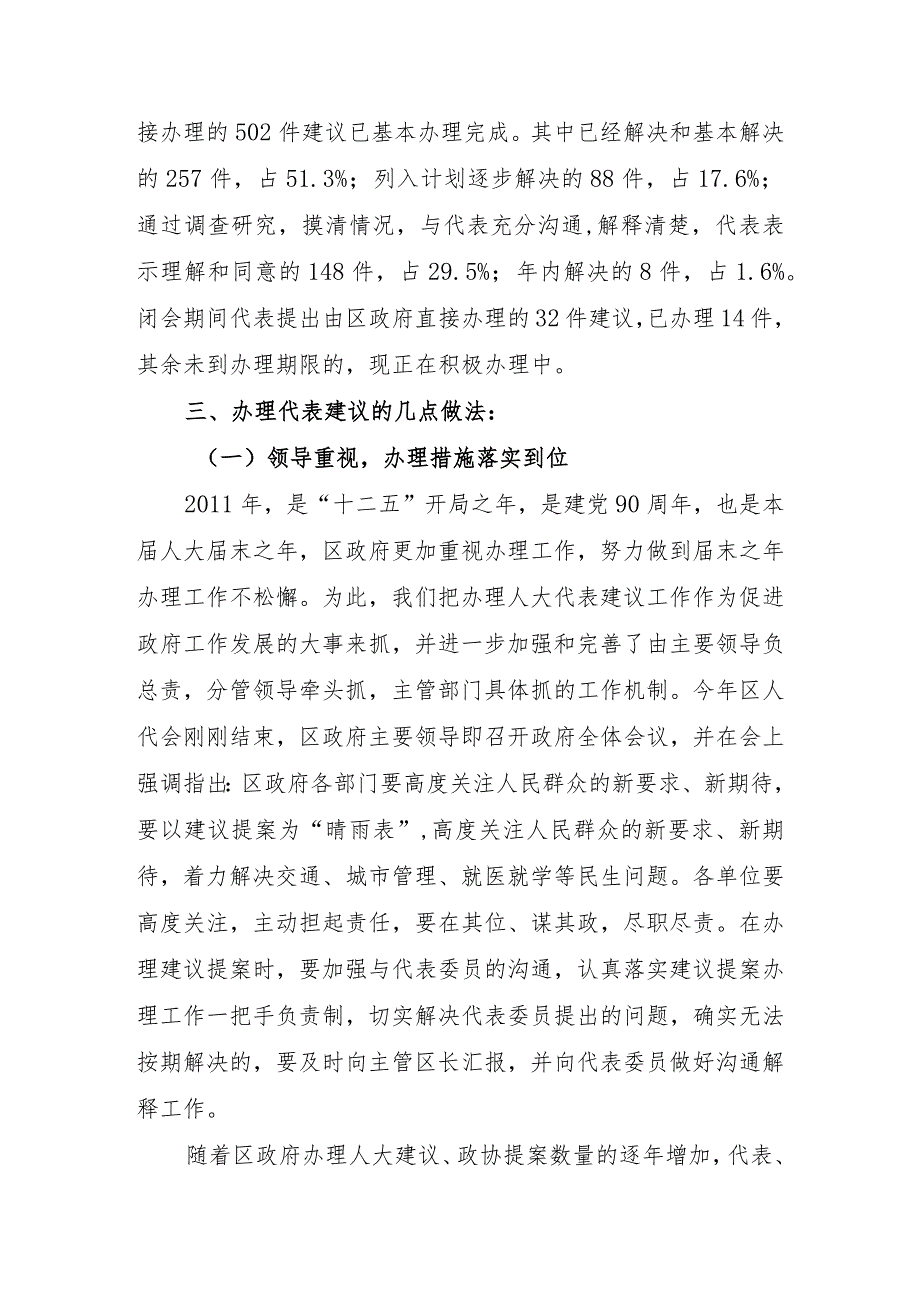 接办理的502件建议已基本办理完成。其中已经解决和基本解决的257件，占51.3%；列入计划逐步解决的88件，占17.6%；通过调查研究，摸清情况，与代表充分沟通，解释清楚，代表表示理解和同意的148件，占29.5%；年内解决的8件，占1.6%。闭会期间代表提出由区政府直接办理的32件建议，已办理14件，其余未到办理期限的，现正在积极办理中。

三、办理代表建议的几点做法：

（一）领导重视，办理措施落实到位

2011年，是“十二五”开局之年，是建党90周年，也是本届人大届末之年，区政府更加重视办理工作，努力做到届末之年办理工作不松懈。为此，我们把办理人大代表建议工作作为促进政府工作发展的大事来抓，并进一步加强和完善了由主要领导负总责，分管领导牵头抓，主管部门具体抓的工作机制。今年区人代会刚刚结束，区政府主要领导即召开政府全体会议，并在会上强调指出：区政府各部门要高度关注人民群众的新要求、新期待，要以建议提案为“晴雨表”，高度关注人民群众的新要求、新期待，着力解决交通、城市管理、就医就学等民生问题。各单位要高度关注，主动担起责任，要在其位、谋其政，尽职尽责。在办理建议提案时，要加强与代表委员的沟通，认真落实建议提案办理工作一把手负责制，切实解决代表委员提出的问题，确实无法按期解决的，要及时向主管区长汇报，并向代表委员做好沟通解释工作。

随着区政府办理人大建议、政协提案数量的逐年增加，代表、